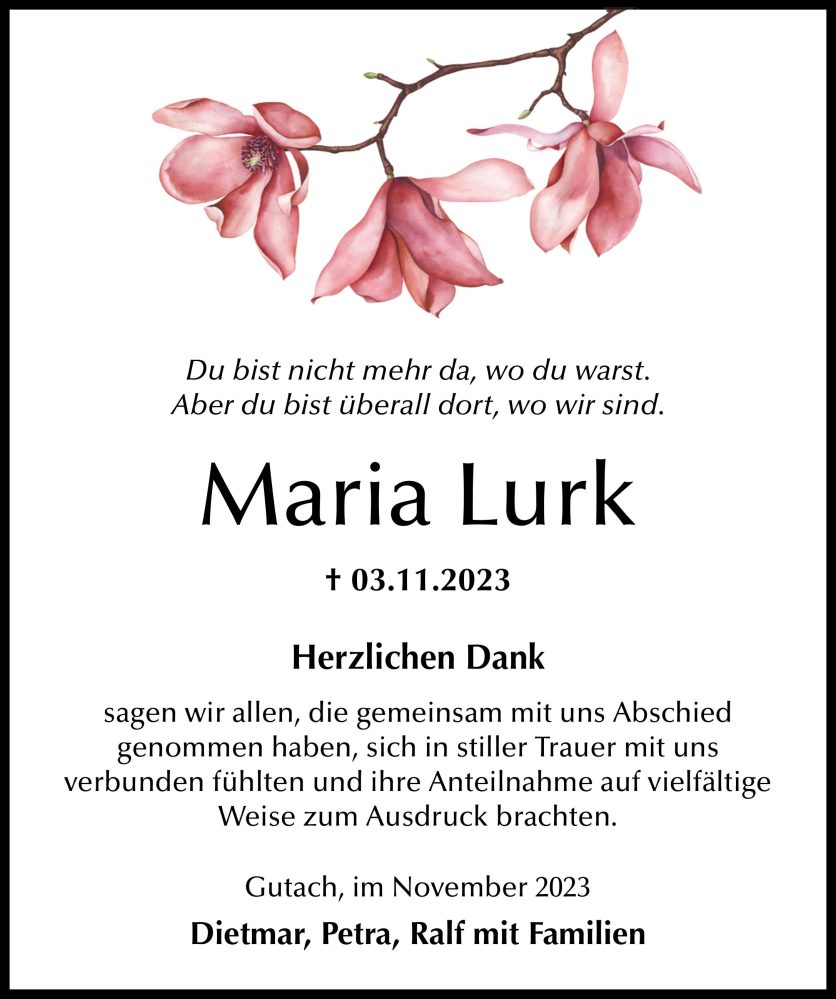 Du bist nicht mehr da, wo du warst.
Aber du bist überall dort, wo wir sind.

Maria Lurk

† 03.11.2023

Herzlichen Dank

sagen wir allen, die gemeinsam mit uns Abschied genommen haben, sich in stiller Trauer mit uns verbunden fühlten und ihre Anteilnahme auf vielfältige Weise zum Ausdruck brachten.

Gutach, im November 2023

Dietmar, Petra, Ralf mit Familien